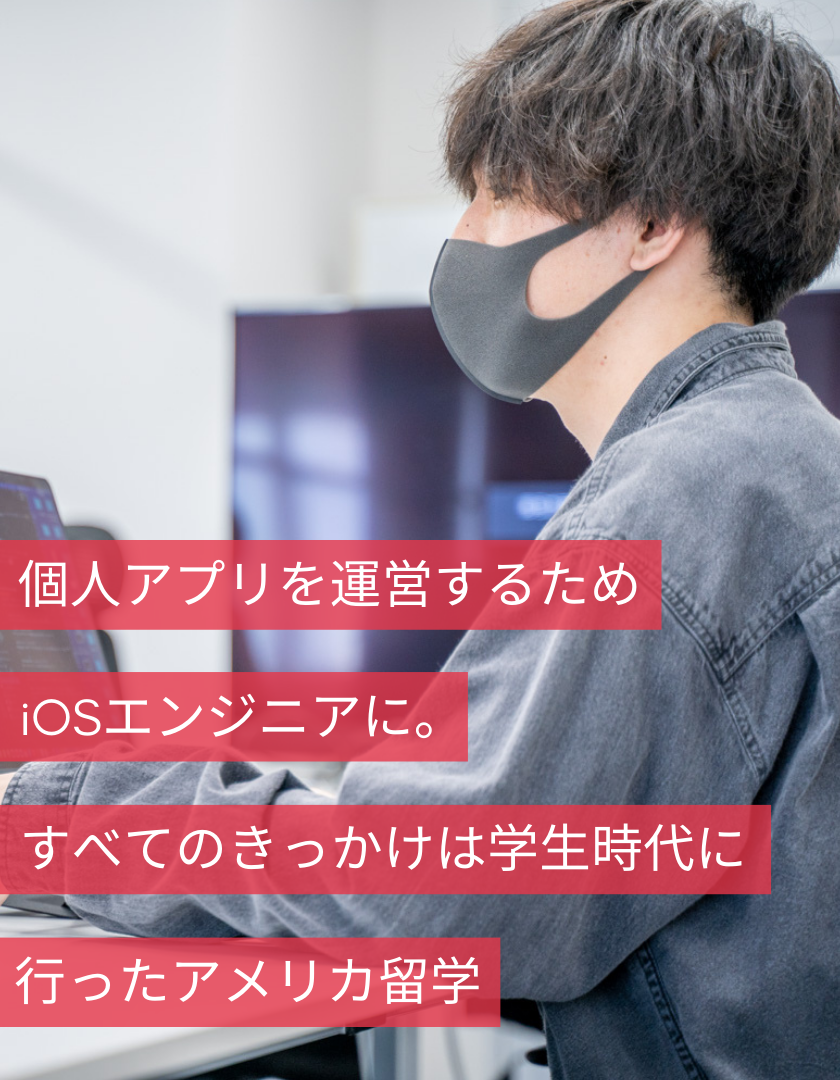 個人アプリを運営するため
iOSエンジニアに。
すべてのきっかけは学生時代に
行ったアメリカ留学